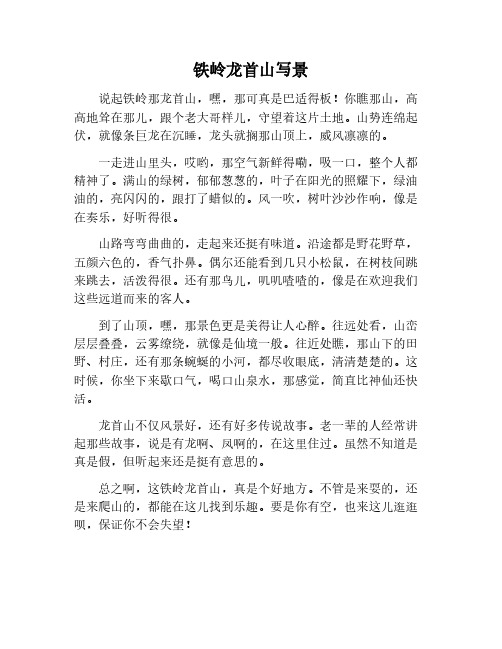 铁岭龙首山写景

说起铁岭那龙首山，嘿，那可真是巴适得板！你瞧那山，高高地耸在那儿，跟个老大哥样儿，守望着这片土地。山势连绵起伏，就像条巨龙在沉睡，龙头就搁那山顶上，威风凛凛的。

一走进山里头，哎哟，那空气新鲜得嘞，吸一口，整个人都精神了。满山的绿树，郁郁葱葱的，叶子在阳光的照耀下，绿油油的，亮闪闪的，跟打了蜡似的。风一吹，树叶沙沙作响，像是在奏乐，好听得很。

山路弯弯曲曲的，走起来还挺有味道。沿途都是野花野草，五颜六色的，香气扑鼻。偶尔还能看到几只小松鼠，在树枝间跳来跳去，活泼得很。还有那鸟儿，叽叽喳喳的，像是在欢迎我们这些远道而来的客人。

到了山顶，嘿，那景色更是美得让人心醉。往远处看，山峦层层叠叠，云雾缭绕，就像是仙境一般。往近处瞧，那山下的田野、村庄，还有那条蜿蜒的小河，都尽收眼底，清清楚楚的。这时候，你坐下来歇口气，喝口山泉水，那感觉，简直比神仙还快活。

龙首山不仅风景好，还有好多传说故事。老一辈的人经常讲起那些故事，说是有龙啊、凤啊的，在这里住过。虽然不知道是真是假，但听起来还是挺有意思的。

总之啊，这铁岭龙首山，真是个好地方。不管是来耍的，还是来爬山的，都能在这儿找到乐趣。要是你有空，也来这儿逛逛呗，保证你不会失望！